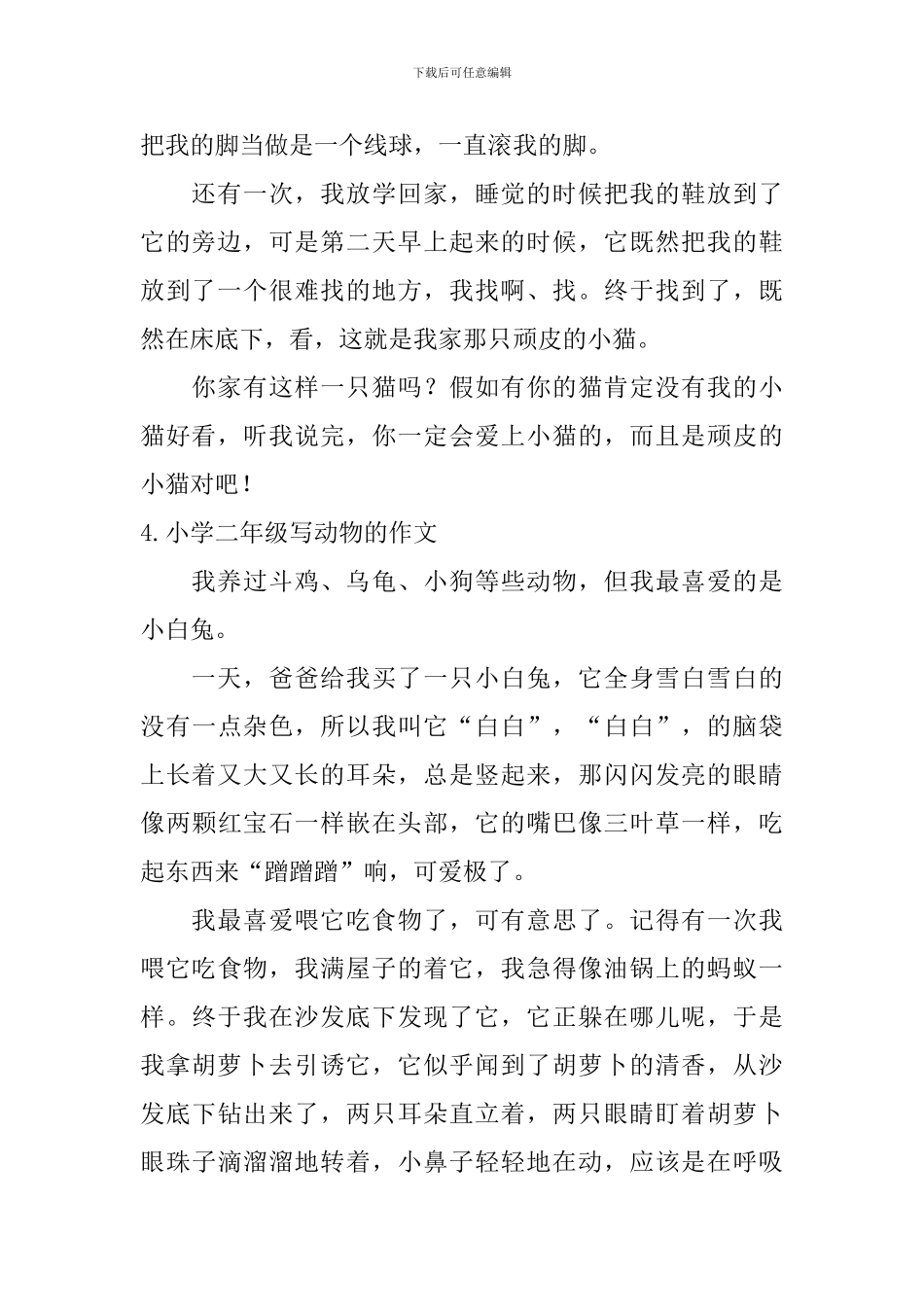 下载后可任意编辑

把我的脚当做是一个线球，一直滚我的脚。

还有一次，我放学回家，睡觉的时候把我的鞋放到了它的旁边，可是第二天早上起来的时候，它既然把我的鞋放到了一个很难找的地方，我找啊、找。终于找到了，既然在床底下，看，这就是我家那只顽皮的小猫。

你家有这样一只猫吗？假如有你的猫肯定没有我的小猫好看，听我说完，你一定会爱上小猫的，而且是顽皮的小猫对吧！

4.小学二年级写动物的作文

我养过斗鸡、乌龟、小狗等些动物，但我最喜爱的是小白兔。

一天，爸爸给我买了一只小白兔，它全身雪白雪白的没有一点杂色，所以我叫它“白白”，“白白”，的脑袋上长着又大又长的耳朵，总是竖起来，那闪闪发亮的眼睛像两颗红宝石一样嵌在头部，它的嘴巴像三叶草一样，吃起东西来“蹭蹭蹭”响，可爱极了。

我最喜爱喂它吃食物了，可有意思了。记得有一次我喂它吃食物，我满屋子的着它，我急得像油锅上的蚂蚁一样。终于我在沙发底下发现了它，它正躲在哪儿呢，于是我拿胡萝卜去引诱它，它似乎闻到了胡萝卜的清香，从沙发底下钻出来了，两只耳朵直立着，两只眼睛盯着胡萝卜眼珠子滴溜溜地转着，小鼻子轻轻地在动，应该是在呼吸